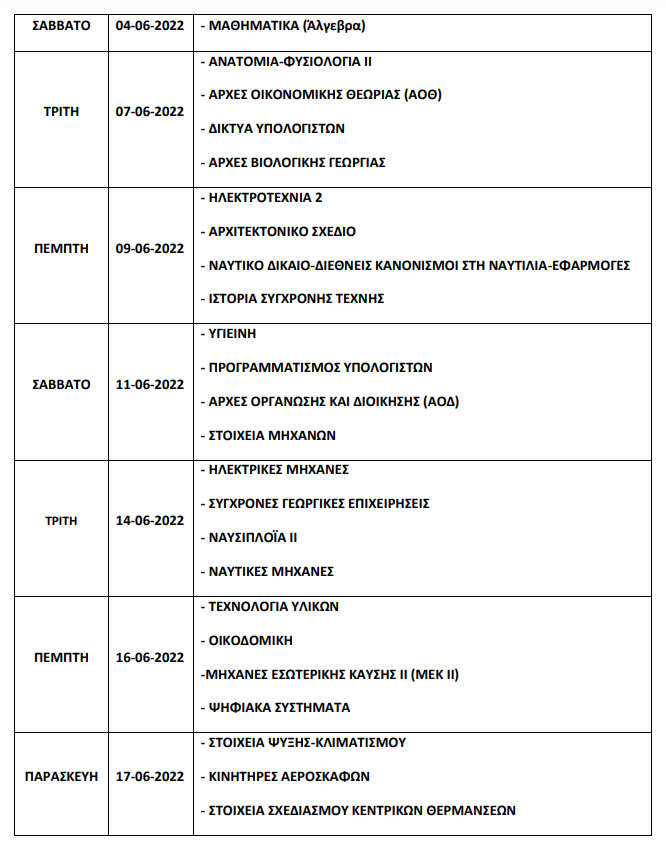 | ΣΑΒΒΑΤΟ | 04-06-2022 | - ΜΑΘΗΜΑΤΙΚΑ (Άλγεβρα) |
|---|---|---|
| ΤΡΙΤΗ | 07-06-2022 | - ΑΝΑΤΟΜΙΑ-ΦΥΣΙΟΛΟΓΙΑ ΙΙ - ΑΡΧΕΣ ΟΙΚΟΝΟΜΙΚΗΣ ΘΕΩΡΙΑΣ (ΑΟΘ) - ΔΙΚΤΥΑ ΥΠΟΛΟΓΙΣΤΩΝ - ΑΡΧΕΣ ΒΙΟΛΟΓΙΚΗΣ ΓΕΩΡΓΙΑΣ |
| ΠΕΜΠΤΗ | 09-06-2022 | - ΗΛΕΚΤΡΟΤΕΧΝΙΑ 2 - ΑΡΧΙΤΕΚΤΟΝΙΚΟ ΣΧΕΔΙΟ - ΝΑΥΤΙΚΟ ΔΙΚΑΙΟ-ΔΙΕΘΝΕΙΣ ΚΑΝΟΝΙΣΜΟΙ ΣΤΗ ΝΑΥΤΙΛΙΑ-ΕΦΑΡΜΟΓΕΣ - ΙΣΤΟΡΙΑ ΣΥΓΧΡΟΝΗΣ ΤΕΧΝΗΣ |
| ΣΑΒΒΑΤΟ | 11-06-2022 | - ΥΓΙΕΙΝΗ - ΠΡΟΓΡΑΜΜΑΤΙΣΜΟΣ ΥΠΟΛΟΓΙΣΤΩΝ - ΑΡΧΕΣ ΟΡΓΑΝΩΣΗΣ ΚΑΙ ΔΙΟΙΚΗΣΗΣ (ΑΟΔ) - ΣΤΟΙΧΕΙΑ ΜΗΧΑΝΩΝ |
| ΤΡΙΤΗ | 14-06-2022 | - ΗΛΕΚΤΡΙΚΕΣ ΜΗΧΑΝΕΣ - ΣΥΓΧΡΟΝΕΣ ΓΕΩΡΓΙΚΕΣ ΕΠΙΧΕΙΡΗΣΕΙΣ - ΝΑΥΣΙΠΛΟΪΑ ΙΙ - ΝΑΥΤΙΚΕΣ ΜΗΧΑΝΕΣ |
| ΠΕΜΠΤΗ | 16-06-2022 | - ΤΕΧΝΟΛΟΓΙΑ ΥΛΙΚΩΝ - ΟΙΚΟΔΟΜΙΚΗ -ΜΗΧΑΝΕΣ ΕΣΩΤΕΡΙΚΗΣ ΚΑΥΣΗΣ ΙΙ (ΜΕΚ ΙΙ) - ΨΗΦΙΑΚΑ ΣΥΣΤΗΜΑΤΑ |
| ΠΑΡΑΣΚΕΥΗ | 17-06-2022 | - ΣΤΟΙΧΕΙΑ ΨΥΞΗΣ-ΚΛΙΜΑΤΙΣΜΟΥ - ΚΙΝΗΤΗΡΕΣ ΑΕΡΟΣΚΑΦΩΝ - ΣΤΟΙΧΕΙΑ ΣΧΕΔΙΑΣΜΟΥ ΚΕΝΤΡΙΚΩΝ ΘΕΡΜΑΝΣΕΩΝ |